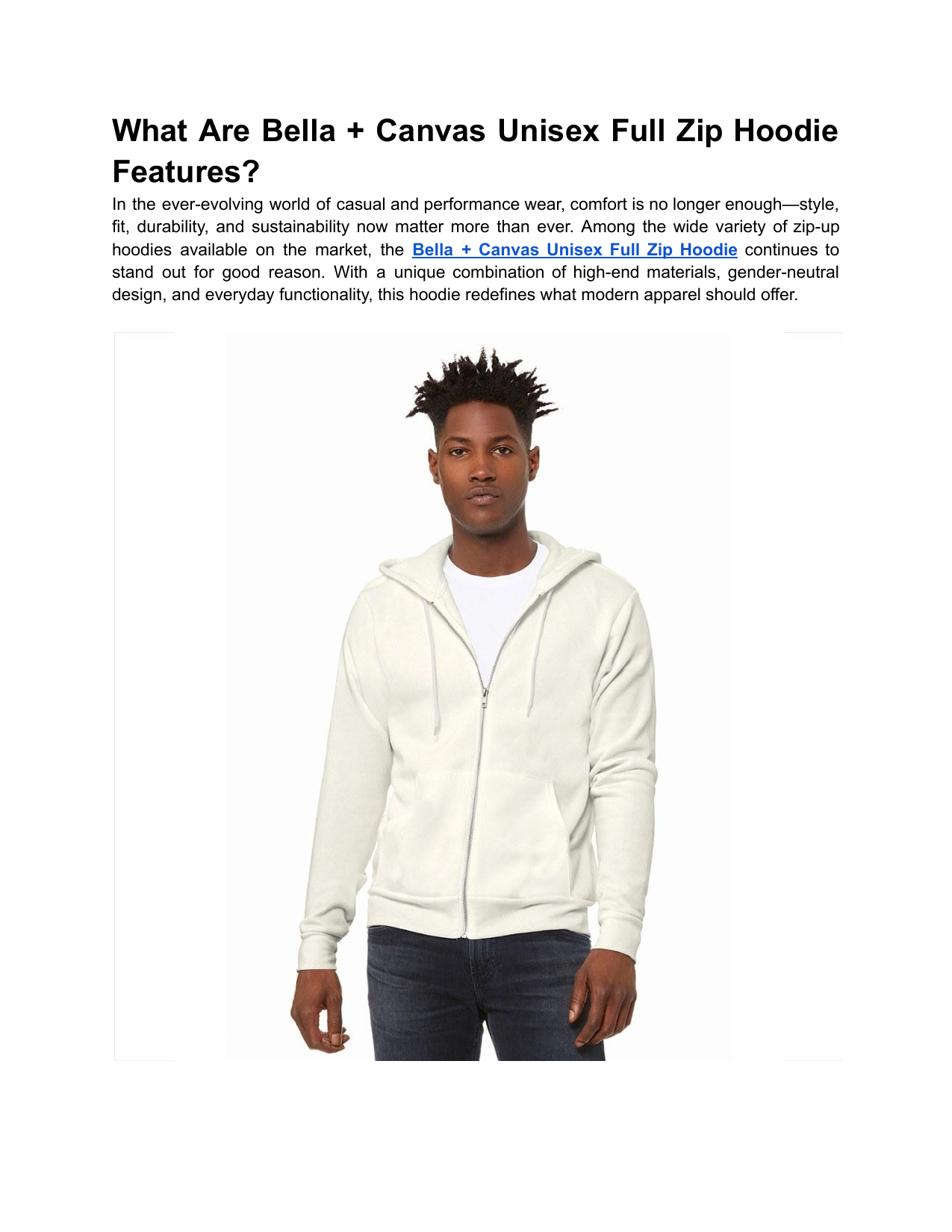 What Are Bella + Canvas Unisex Full Zip Hoodie Features?

In the ever-evolving world of casual and performance wear, comfort is no longer enough—style, fit, durability, and sustainability now matter more than ever. Among the wide variety of zip-up hoodies available on the market, the Bella + Canvas Unisex Full Zip Hoodie continues to stand out for good reason. With a unique combination of high-end materials, gender-neutral design, and everyday functionality, this hoodie redefines what modern apparel should offer.